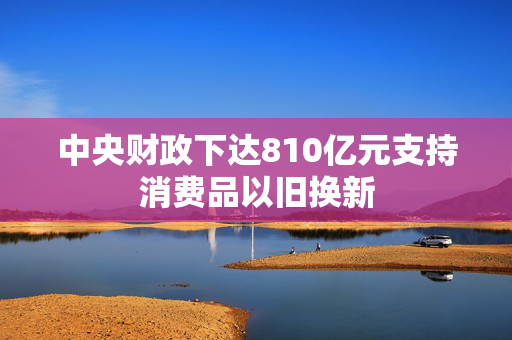 中央财政下达810亿元支持消费品以旧换新